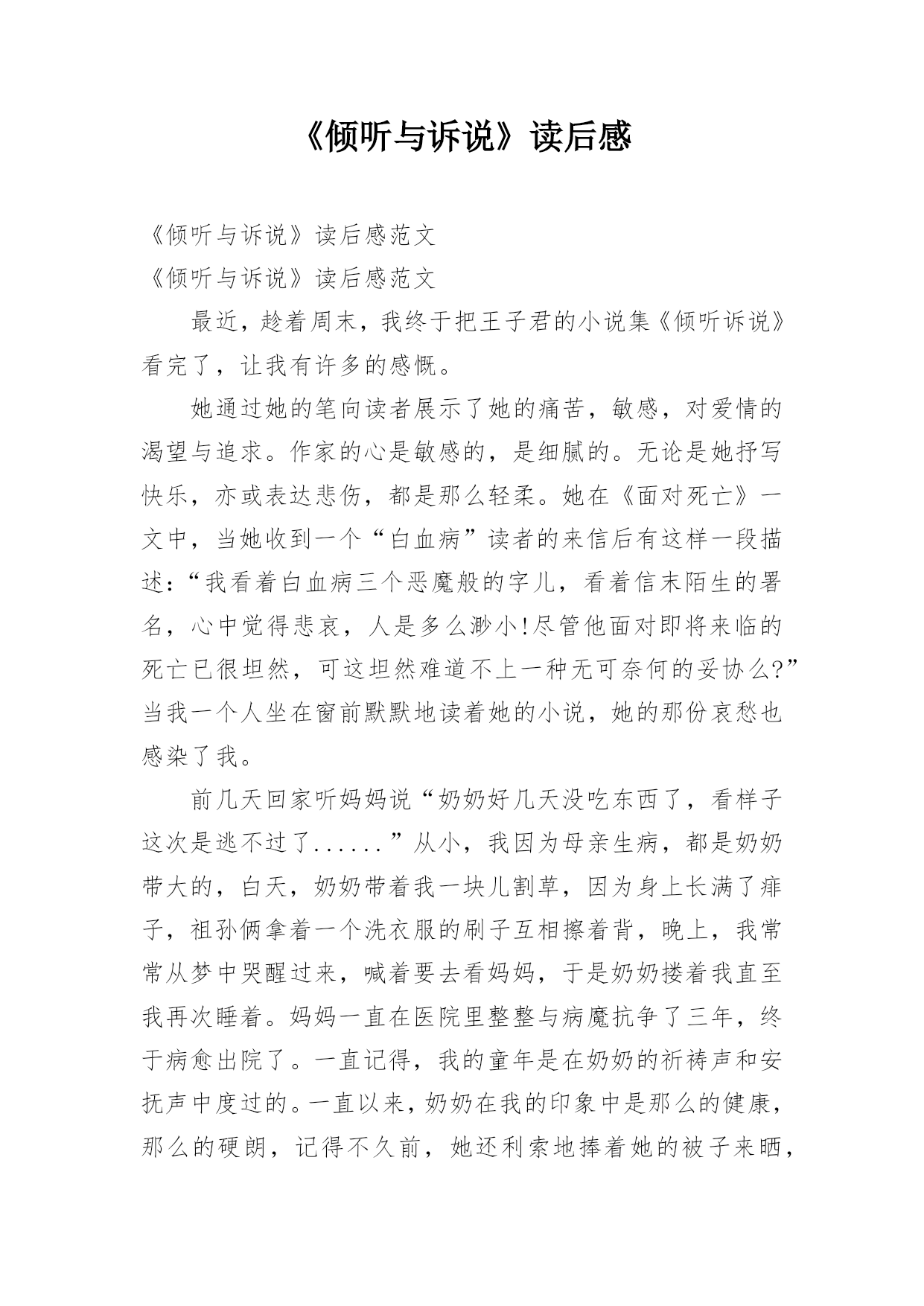 《倾听与诉说》读后感

《倾听与诉说》读后感范文
《倾听与诉说》读后感范文

最近，趁着周末，我终于把王子君的小说集《倾听诉说》看完了，让我有许多的感慨。

她通过她的笔向读者展示了她的痛苦，敏感，对爱情的渴望与追求。作家的心是敏感的，是细腻的。无论是她抒写快乐，亦或表达悲伤，都是那么轻柔。她在《面对死亡》一文中，当她收到一个“白血病”读者的来信后有这样一段描述：“我看着白血病三个恶魔般的字儿，看着信末陌生的署名，心中觉得悲哀，人是多么渺小!尽管他面对即将来临的死亡已很坦然，可这坦然难道不上一种无可奈何的妥协么?”当我一个人坐在窗前默默地读着她的小说，她的那份哀愁也感染了我。

前几天回家听妈妈说“奶奶好几天没吃东西了，看样子这次是逃不过了......”从小，我因为母亲生病，都是奶奶带大的，白天，奶奶带着我一块儿割草，因为身上长满了痱子，祖孙俩拿着一个洗衣服的刷子互相擦着背，晚上，我常常从梦中哭醒过来，喊着要去看妈妈，于是奶奶搂着我直至我再次睡着。妈妈一直在医院里整整与病魔抗争了三年，终于病愈出院了。一直记得，我的童年是在奶奶的祈祷声和安抚声中度过的。一直以来，奶奶在我的印象中是那么的健康，那么的硬朗，记得不久前，她还利索地捧着她的被子来晒，